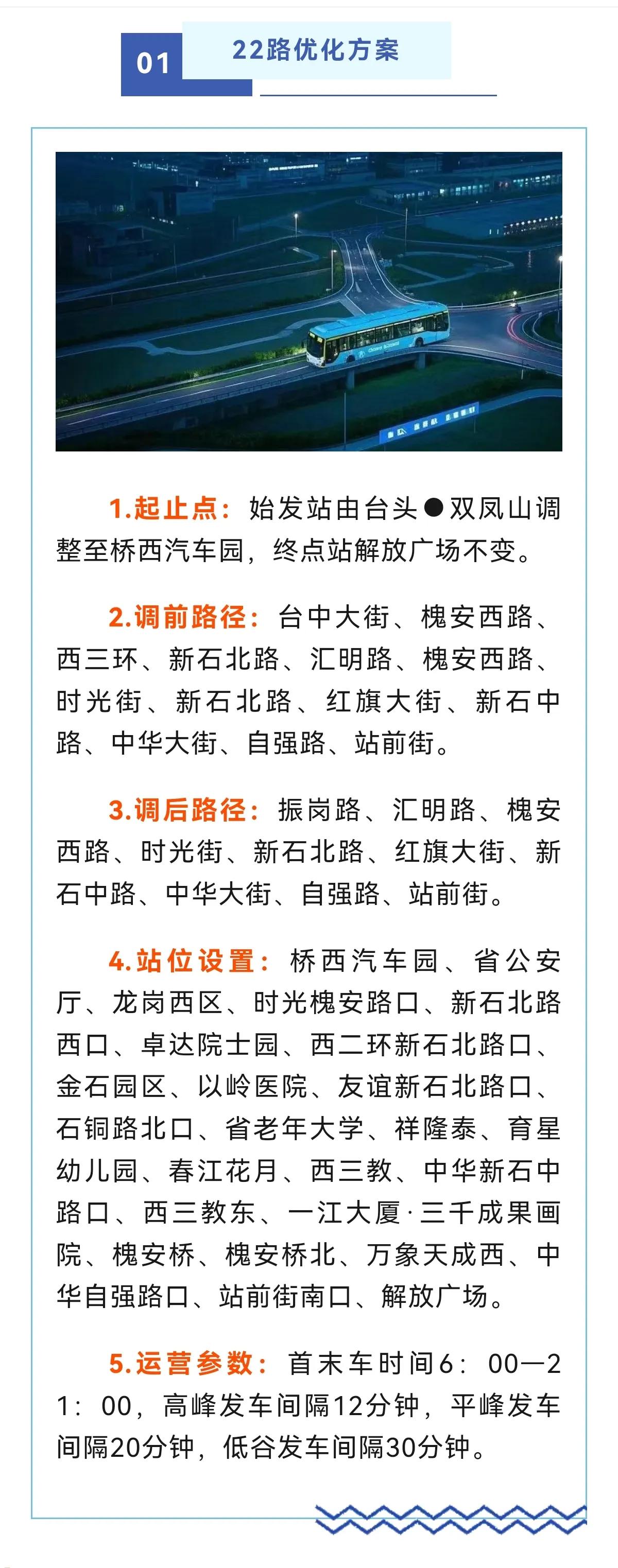 01

22路优化方案

1.起止点：始发站由台头●双凤山调整至桥西汽车园，终点站解放广场不变。

2.调前路径：台中大街、槐安西路、西三环、新石北路、汇明路、槐安西路、时光街、新石北路、红旗大街、新石中路、中华大街、自强路、站前街。

3.调后路径：振岗路、汇明路、槐安西路、时光街、新石北路、红旗大街、新石中路、中华大街、自强路、站前街。

4.站位设置：桥西汽车园、省公安厅、龙岗西区、时光槐安路口、新石北路西口、卓达院士园、西二环新石北路口、金石园区、以岭医院、友谊新石北路口、石铜路北口、省老年大学、祥隆泰、育星幼儿园、春江花月、西三教、中华新石中路口、西三教东、一江大厦·三千成果画院、槐安桥、槐安桥北、万象天成西、中华自强路口、站前街南口、解放广场。

5.运营参数：首末车时间6：00—21：00，高峰发车间隔12分钟，平峰发车间隔20分钟，低谷发车间隔30分钟。